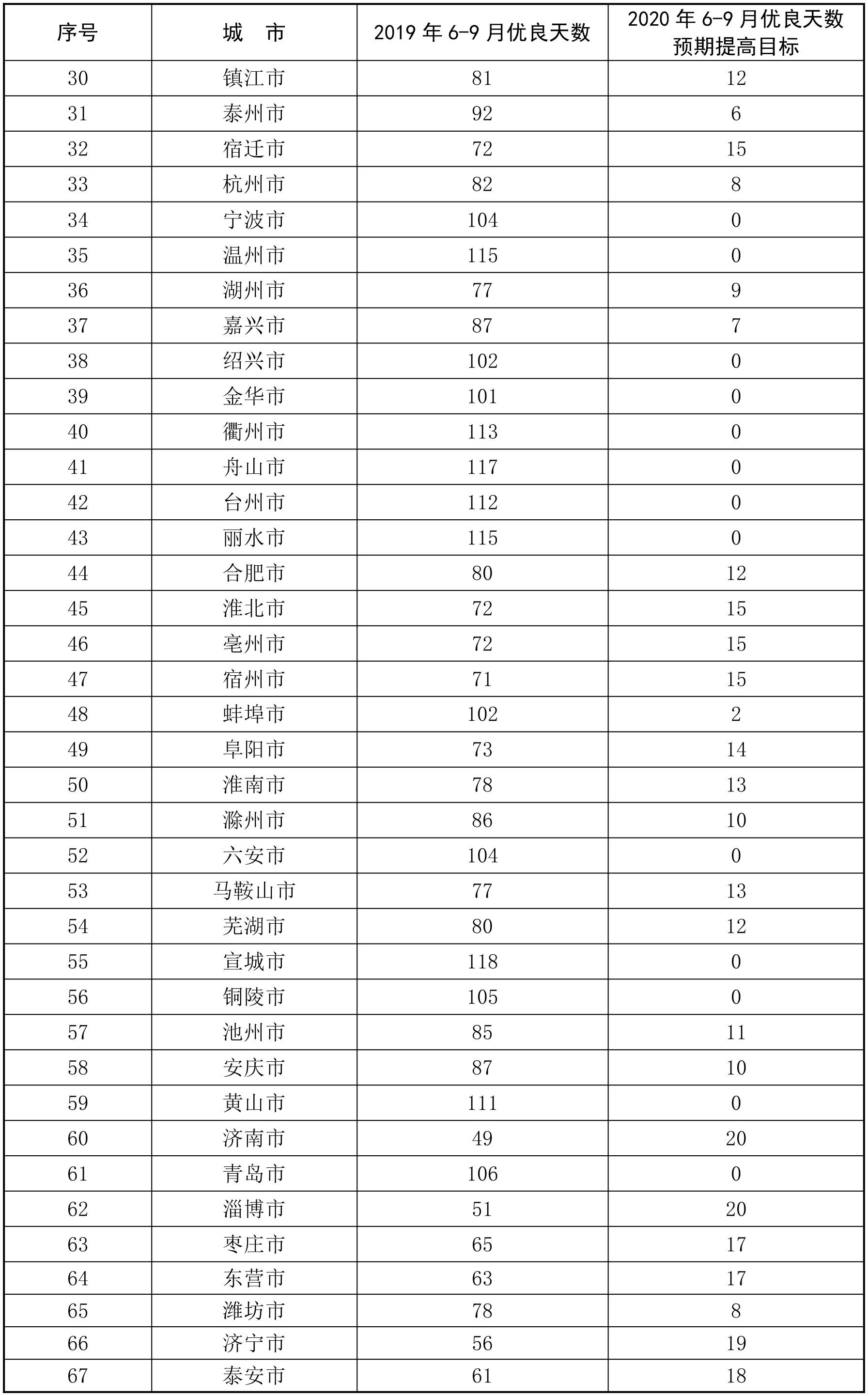 | 序号 | 城　市 | 2019 年 6-9 月优良天数 | 2020 年 6-9 月优良天数预期提高目标 |
|---|---|---|---|
| 30 | 镇江市 | 81 | 12 |
| 31 | 泰州市 | 92 | 6 |
| 32 | 宿迁市 | 72 | 15 |
| 33 | 杭州市 | 82 | 8 |
| 34 | 宁波市 | 104 | 0 |
| 35 | 温州市 | 115 | 0 |
| 36 | 湖州市 | 77 | 9 |
| 37 | 嘉兴市 | 87 | 7 |
| 38 | 绍兴市 | 102 | 0 |
| 39 | 金华市 | 101 | 0 |
| 40 | 衢州市 | 113 | 0 |
| 41 | 舟山市 | 117 | 0 |
| 42 | 台州市 | 112 | 0 |
| 43 | 丽水市 | 115 | 0 |
| 44 | 合肥市 | 80 | 12 |
| 45 | 淮北市 | 72 | 15 |
| 46 | 亳州市 | 72 | 15 |
| 47 | 宿州市 | 71 | 15 |
| 48 | 蚌埠市 | 102 | 2 |
| 49 | 阜阳市 | 73 | 14 |
| 50 | 淮南市 | 78 | 13 |
| 51 | 滁州市 | 86 | 10 |
| 52 | 六安市 | 104 | 0 |
| 53 | 马鞍山市 | 77 | 13 |
| 54 | 芜湖市 | 80 | 12 |
| 55 | 宣城市 | 118 | 0 |
| 56 | 铜陵市 | 105 | 0 |
| 57 | 池州市 | 85 | 11 |
| 58 | 安庆市 | 87 | 10 |
| 59 | 黄山市 | 111 | 0 |
| 60 | 济南市 | 49 | 20 |
| 61 | 青岛市 | 106 | 0 |
| 62 | 淄博市 | 51 | 20 |
| 63 | 枣庄市 | 65 | 17 |
| 64 | 东营市 | 63 | 17 |
| 65 | 潍坊市 | 78 | 8 |
| 66 | 济宁市 | 56 | 19 |
| 67 | 泰安市 | 61 | 18 |